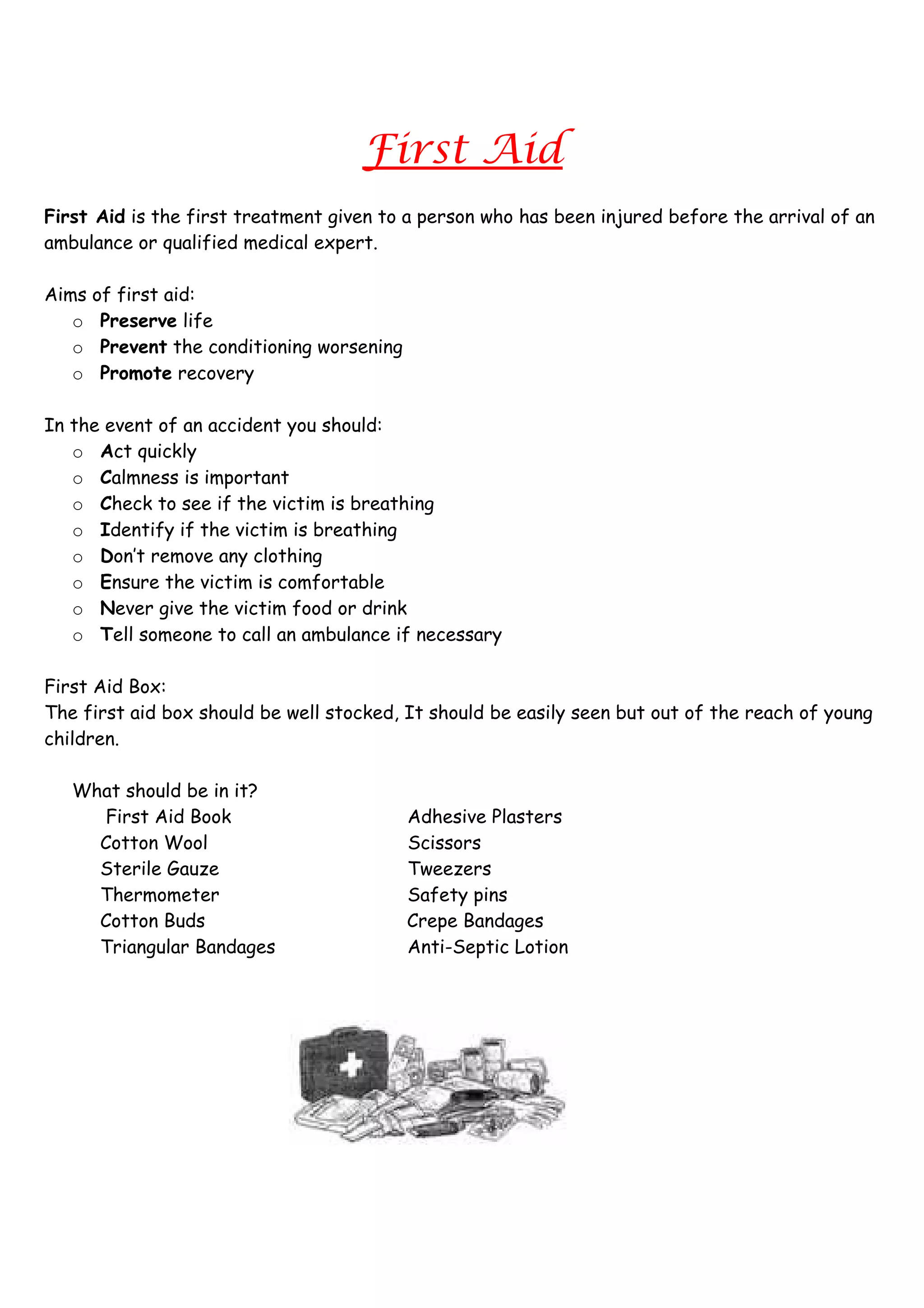 First Aid

First Aid is the first treatment given to a person who has been injured before the arrival of an ambulance or qualified medical expert.

Aims of first aid:
o Preserve life
o Prevent the conditioning worsening
o Promote recovery

In the event of an accident you should:
o Act quickly
o Calmness is important
o Check to see if the victim is breathing
o Identify if the victim is breathing
o Don't remove any clothing
o Ensure the victim is comfortable
o Never give the victim food or drink
o Tell someone to call an ambulance if necessary

First Aid Box:
The first aid box should be well stocked, It should be easily seen but out of the reach of young children.

What should be in it?
First Aid Book
Cotton Wool
Sterile Gauze
Thermometer
Cotton Buds
Triangular Bandages

Adhesive Plasters
Scissors
Tweezers
Safety pins
Crepe Bandages
Anti-Septic Lotion